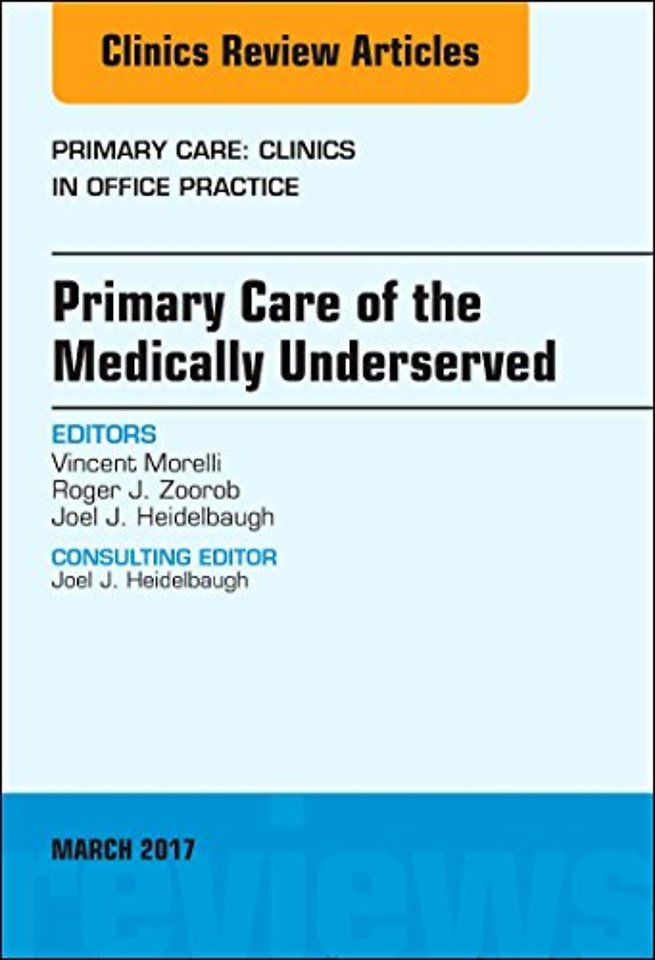 Clinics Review Articles

PRIMARY CARE: CLINICS IN OFFICE PRACTICE

Primary Care of the Medically Underserved

EDITORS
Vincent Morelli
Roger J. Zoorob
Joel J. Heidelbaugh

CONSULTING EDITOR
Joel J. Heidelbaugh

MARCH 2017

reviews